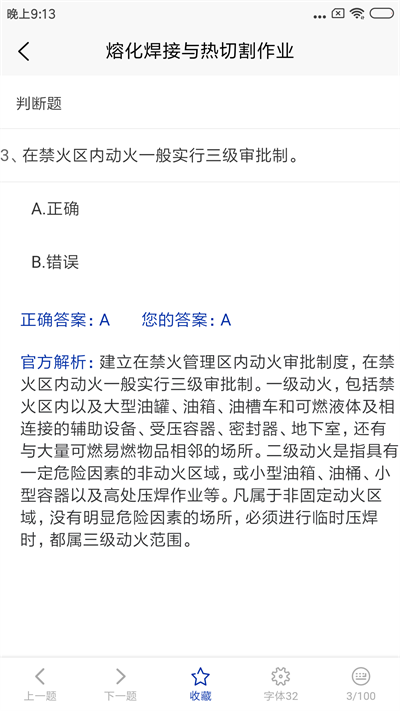 晚上9:13

熔化焊接与热切割作业

判断题

3、在禁火区内动火一般实行三级审批制。

A.正确

B.错误

正确答案：A　　您的答案：A

官方解析：建立在禁火管理区内动火审批制度，在禁火区内动火一般实行三级审批制。一级动火，包括禁火区内以及大型油罐、油箱、油槽车和可燃液体及相连接的辅助设备、受压容器、密封器、地下室，还有与大量可燃易燃物品相邻的场所。二级动火是指具有一定危险因素的非动火区域，或小型油箱、油桶、小型容器以及高处压焊作业等。凡属于非固定动火区域，没有明显危险因素的场所，必须进行临时压焊时，都属三级动火范围。

上一题　下一题　收藏　字体32　3/100